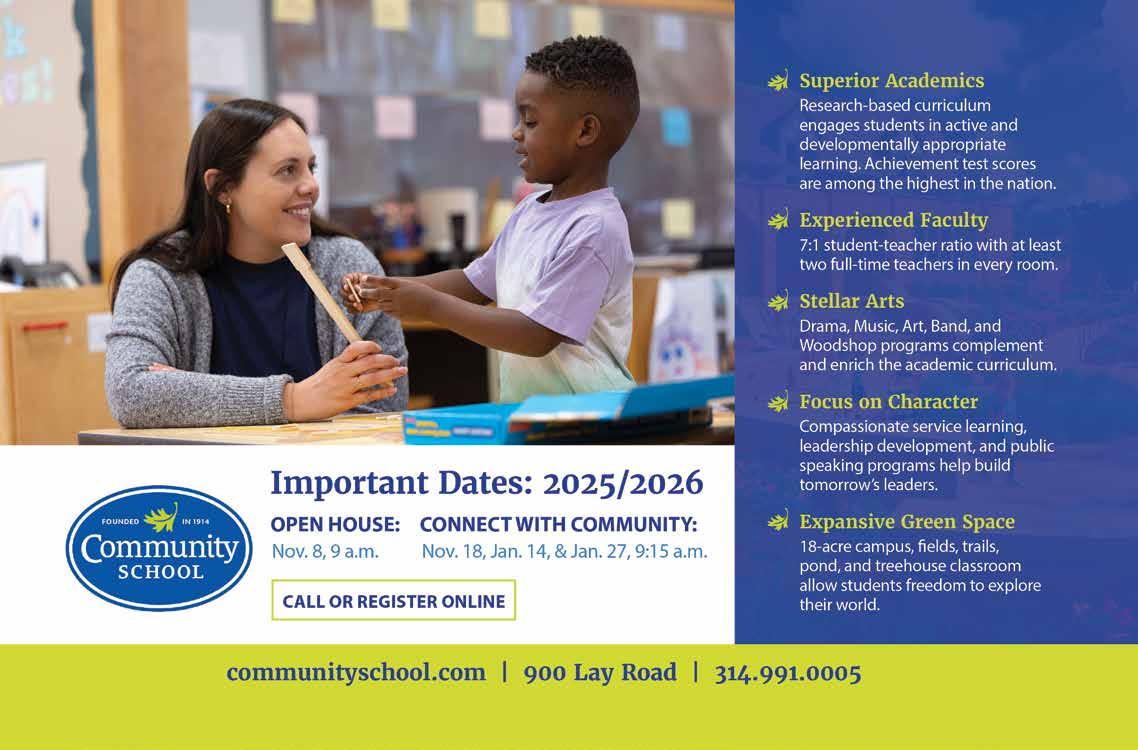 FOUNDED IN 1914
Community
SCHOOL

Important Dates: 2025/2026

OPEN HOUSE:
Nov. 8, 9 a.m.

CONNECT WITH COMMUNITY:
Nov. 18, Jan. 14, & Jan. 27, 9:15 a.m.

CALL OR REGISTER ONLINE

Superior Academics
Research-based curriculum engages students in active and developmentally appropriate learning. Achievement test scores are among the highest in the nation.

Experienced Faculty
7:1 student-teacher ratio with at least two full-time teachers in every room.

Stellar Arts
Drama, Music, Art, Band, and Woodshop programs complement and enrich the academic curriculum.

Focus on Character
Compassionate service learning, leadership development, and public speaking programs help build tomorrow's leaders.

Expansive Green Space
18-acre campus, fields, trails, pond, and treehouse classroom allow students freedom to explore their world.

communityschool.com | 900 Lay Road | 314.991.0005